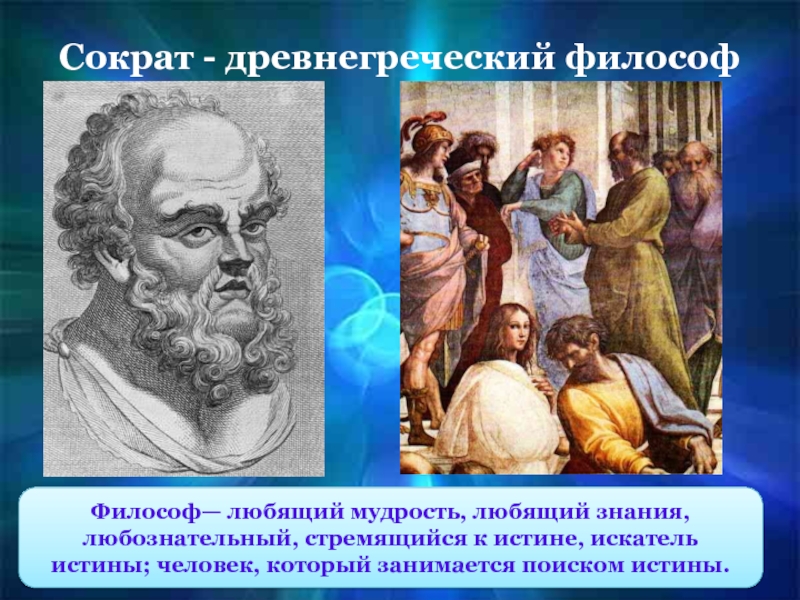 Сократ - древнегреческий философ

Философ— любящий мудрость, любящий знания, любознательный, стремящийся к истине, искатель истины; человек, который занимается поиском истины.